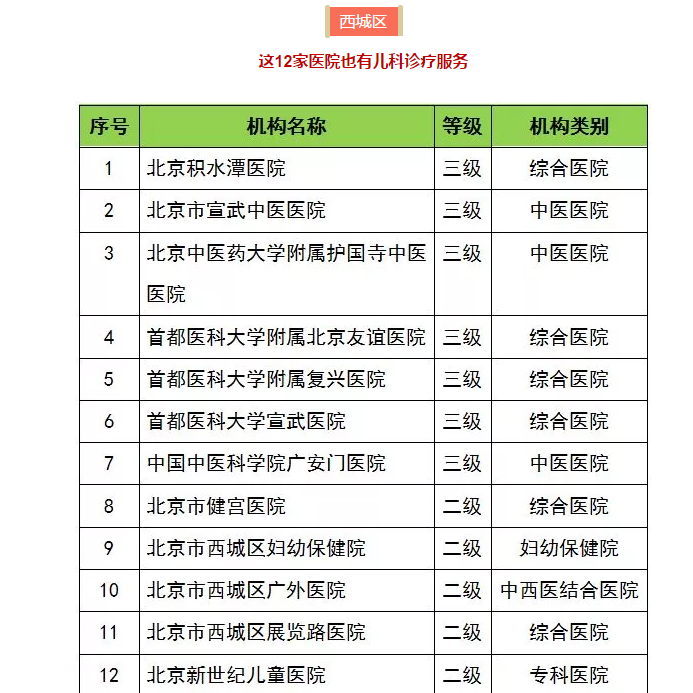 西城区

这12家医院也有儿科诊疗服务

| 序号 | 机构名称 | 等级 | 机构类别 |
|---|---|---|---|
| 1 | 北京积水潭医院 | 三级 | 综合医院 |
| 2 | 北京市宣武中医医院 | 三级 | 中医医院 |
| 3 | 北京中医药大学附属护国寺中医医院 | 三级 | 中医医院 |
| 4 | 首都医科大学附属北京友谊医院 | 三级 | 综合医院 |
| 5 | 首都医科大学附属复兴医院 | 三级 | 综合医院 |
| 6 | 首都医科大学宣武医院 | 三级 | 综合医院 |
| 7 | 中国中医科学院广安门医院 | 三级 | 中医医院 |
| 8 | 北京市健宫医院 | 二级 | 综合医院 |
| 9 | 北京市西城区妇幼保健院 | 二级 | 妇幼保健院 |
| 10 | 北京市西城区广外医院 | 二级 | 中西医结合医院 |
| 11 | 北京市西城区展览路医院 | 二级 | 综合医院 |
| 12 | 北京新世纪儿童医院 | 二级 | 专科医院 |